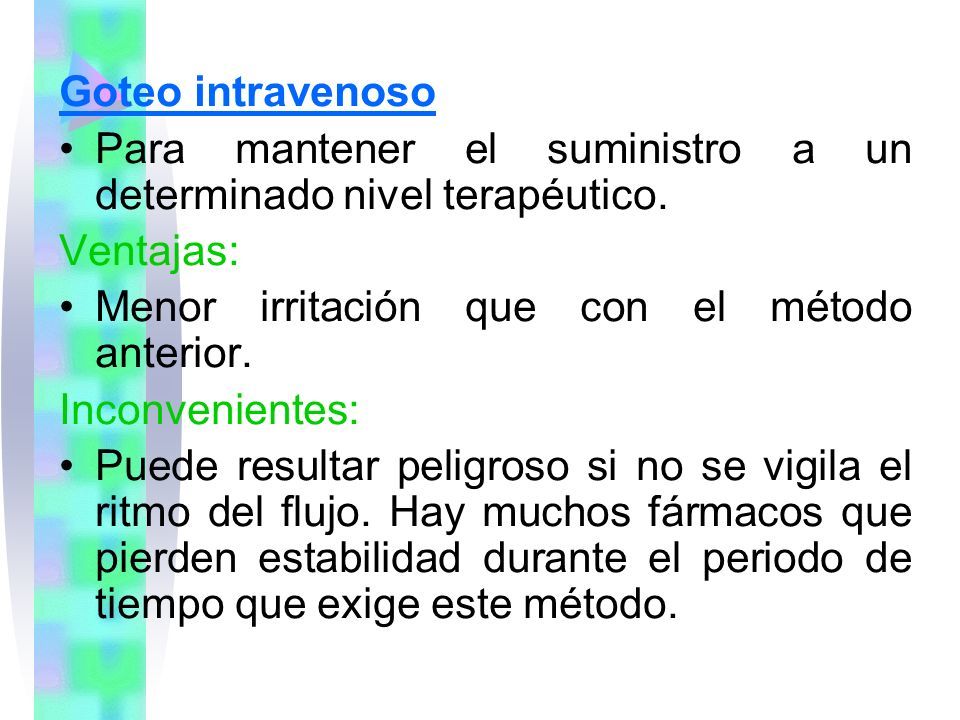 Goteo intravenoso

• Para mantener el suministro a un determinado nivel terapéutico.

Ventajas:

• Menor irritación que con el método anterior.

Inconvenientes:

• Puede resultar peligroso si no se vigila el ritmo del flujo. Hay muchos fármacos que pierden estabilidad durante el periodo de tiempo que exige este método.